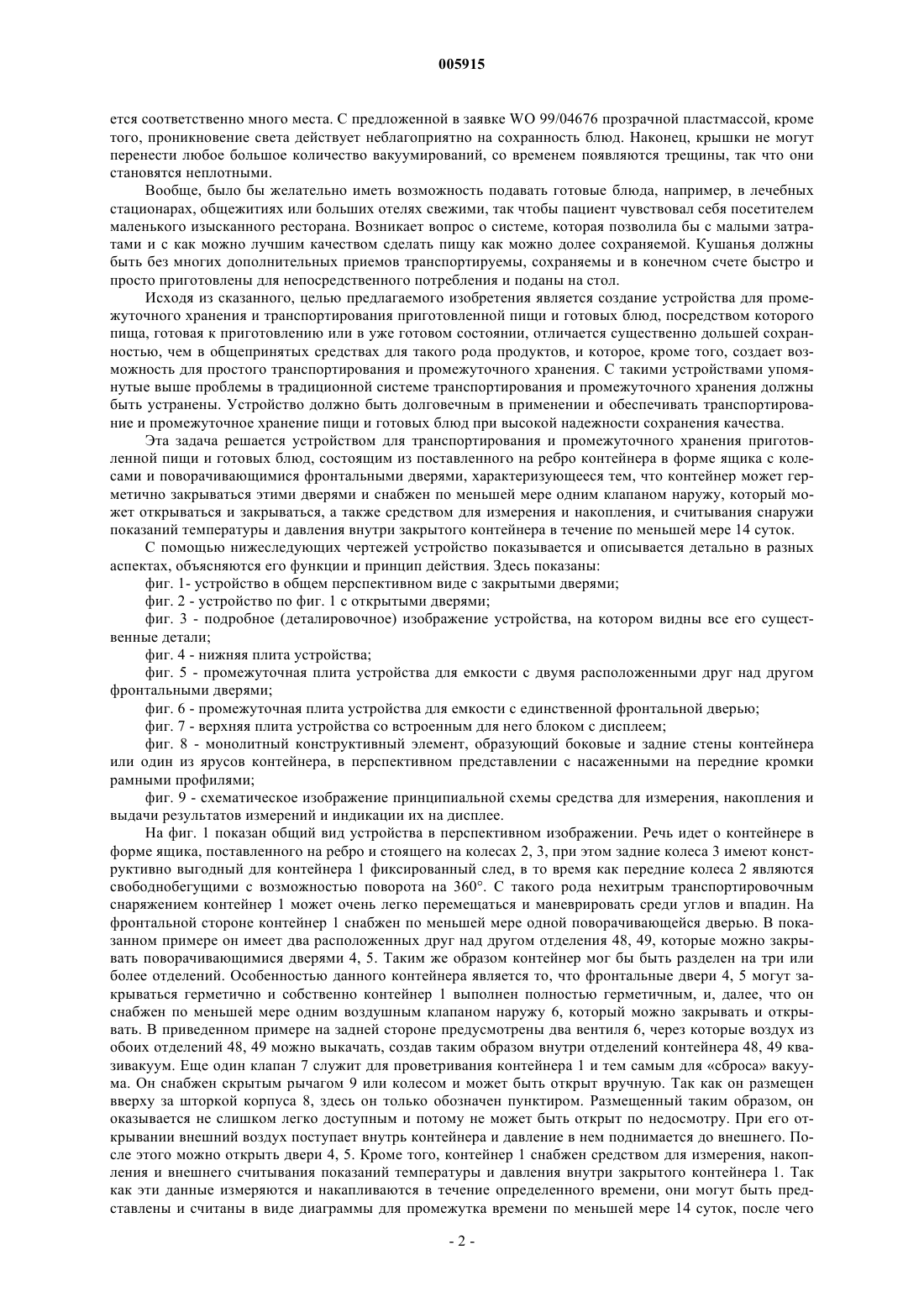 005915

ется соответственно много места. С предложенной в заявке WO 99/04676 прозрачной пластмассой, кроме того, проникновение света действует неблагоприятно на сохранность блюд. Наконец, крышки не могут перенести любое большое количество вакуумирований, со временем появляются трещины, так что они становятся неплотными.

Вообще, было бы желательно иметь возможность подавать готовые блюда, например, в лечебных стационарах, общежитиях или больших отелях свежими, так чтобы пациент чувствовал себя посетителем маленького изысканного ресторана. Возникает вопрос о системе, которая позволила бы с малыми затратами и с как можно лучшим качеством сделать пищу как можно долее сохраняемой. Кушанья должны быть без многих дополнительных приемов транспортируемы, сохраняемы и в конечном счете быстро и просто приготовлены для непосредственного потребления и поданы на стол.

Исходя из сказанного, целью предлагаемого изобретения является создание устройства для промежуточного хранения и транспортирования приготовленной пищи и готовых блюд, посредством которого пища, готовая к приготовлению или в уже готовом состоянии, отличается существенно дольшей сохранностью, чем в общепринятых средствах для такого рода продуктов, и которое, кроме того, создает возможность для простого транспортирования и промежуточного хранения. С такими устройствами упомянутые выше проблемы в традиционной системе транспортирования и промежуточного хранения должны быть устранены. Устройство должно быть долговечным в применении и обеспечивать транспортирование и промежуточное хранение пищи и готовых блюд при высокой надежности сохранения качества.

Эта задача решается устройством для транспортирования и промежуточного хранения приготовленной пищи и готовых блюд, состоящим из поставленного на ребро контейнера в форме ящика с колесами и поворачивающимися фронтальными дверями, характеризующееся тем, что контейнер может герметично закрываться этими дверями и снабжен по меньшей мере одним клапаном наружу, который может открываться и закрываться, а также средством для измерения и накопления, и считывания снаружи показаний температуры и давления внутри закрытого контейнера в течение по меньшей мере 14 суток.

С помощью нижеследующих чертежей устройство показывается и описывается детально в разных аспектах, объясняются его функции и принцип действия. Здесь показаны:

фиг. 1- устройство в общем перспективном виде с закрытыми дверями;

фиг. 2 - устройство по фиг. 1 с открытыми дверями;

фиг. 3 - подробное (деталировочное) изображение устройства, на котором видны все его существенные детали;

фиг. 4 - нижняя плита устройства;

фиг. 5 - промежуточная плита устройства для емкости с двумя расположенными друг над другом фронтальными дверями;

фиг. 6 - промежуточная плита устройства для емкости с единственной фронтальной дверью;

фиг. 7 - верхняя плита устройства со встроенным для него блоком с дисплеем;

фиг. 8 - монолитный конструктивный элемент, образующий боковые и задние стены контейнера или один из ярусов контейнера, в перспективном представлении с насаженными на передние кромки рамными профилями;

фиг. 9 - схематическое изображение принципиальной схемы средства для измерения, накопления и выдачи результатов измерений и индикации их на дисплее.

На фиг. 1 показан общий вид устройства в перспективном изображении. Речь идет о контейнере в форме ящика, поставленного на ребро и стоящего на колесах 2, 3, при этом задние колеса 3 имеют конструктивно выгодный для контейнера 1 фиксированный след, в то время как передние колеса 2 являются свободнобегущими с возможностью поворота на 360°. С такого рода нехитрым транспортировочным снаряжением контейнер 1 может очень легко перемещаться и маневрировать среди углов и впадин. На фронтальной стороне контейнер 1 снабжен по меньшей мере одной поворачивающейся дверью. В показанном примере он имеет два расположенных друг над другом отделения 48, 49, которые можно закрывать поворачивающимися дверями 4, 5. Таким же образом контейнер мог бы быть разделен на три или более отделений. Особенностью данного контейнера является то, что фронтальные двери 4, 5 могут закрываться герметично и собственно контейнер 1 выполнен полностью герметичным, и, далее, что он снабжен по меньшей мере одним воздушным клапаном наружу 6, который можно закрывать и открывать. В приведенном примере на задней стороне предусмотрены два вентиля 6, через которые воздух из обоих отделений 48, 49 можно выкачать, создав таким образом внутри отделений контейнера 48, 49 квазивакуум. Еще один клапан 7 служит для проветривания контейнера 1 и тем самым для «сброса» вакуума. Он снабжен скрытым рычагом 9 или колесом и может быть открыт вручную. Так как он размещен вверху за шторкой корпуса 8, здесь он только обозначен пунктиром. Размещенный таким образом, он оказывается не слишком легко доступным и потому не может быть открыт по недосмотру. При его открывании внешний воздух поступает внутрь контейнера и давление в нем поднимается до внешнего. После этого можно открыть двери 4, 5. Кроме того, контейнер 1 снабжен средством для измерения, накопления и внешнего считывания показаний температуры и давления внутри закрытого контейнера 1. Так как эти данные измеряются и накапливаются в течение определенного времени, они могут быть представлены и считаны в виде диаграммы для промежутка времени по меньшей мере 14 суток, после чего

- 2 -